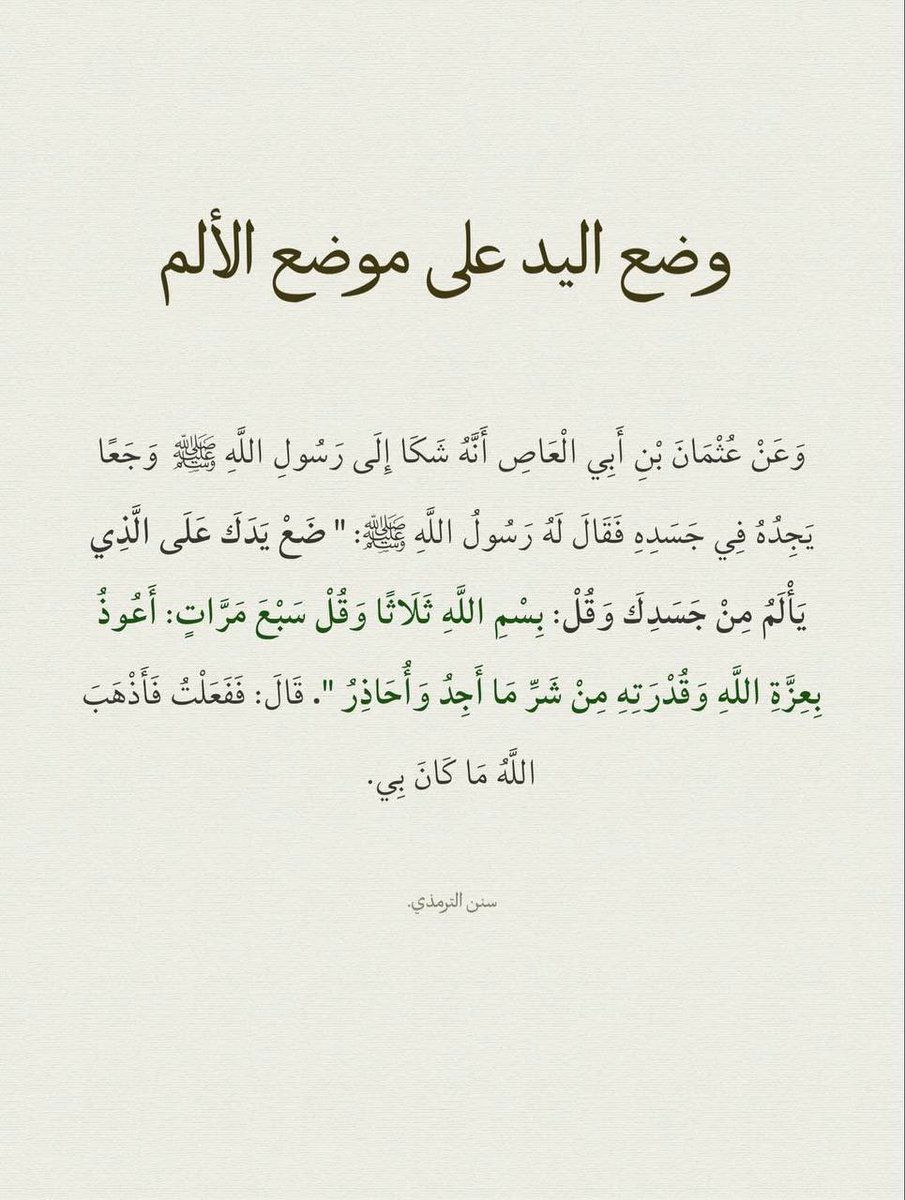 وضع اليد على موضع الألم

وَعَنْ عُثْمَانَ بْنِ أَبِي الْعَاصِ أَنَّهُ شَكَا إِلَى رَسُولِ اللَّهِ ﷺ وَجَعًا يَجِدُهُ فِي جَسَدِهِ فَقَالَ لَهُ رَسُولُ اللَّهِ ﷺ: " ضَعْ يَدَكَ عَلَى الَّذِي يَأْلَمُ مِنْ جَسَدِكَ وَقُلْ: بِسْمِ اللَّهِ ثَلَاثًا وَقُلْ سَبْعَ مَرَّاتٍ: أَعُوذُ بِعِزَّةِ اللَّهِ وَقُدْرَتِهِ مِنْ شَرِّ مَا أَجِدُ وَأُحَاذِرُ ". قَالَ: فَفَعَلْتُ فَأَذْهَبَ اللَّهُ مَا كَانَ بِي.

سنن الترمذي.